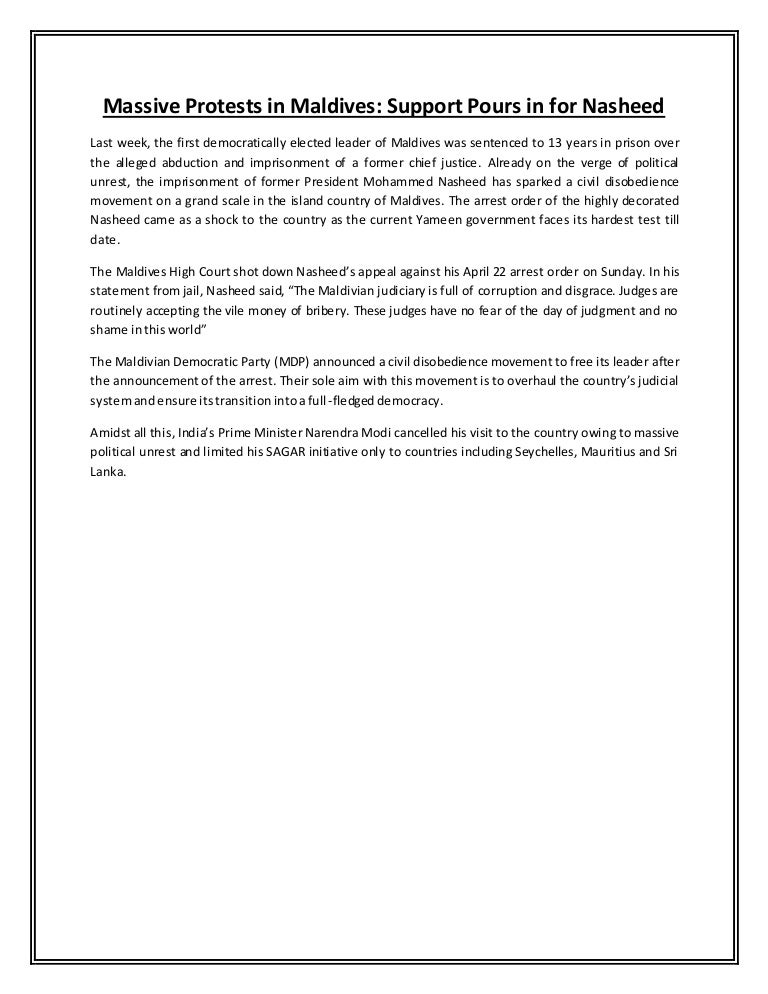 Massive Protests in Maldives: Support Pours in for Nasheed

Last week, the first democratically elected leader of Maldives was sentenced to 13 years in prison over the alleged abduction and imprisonment of a former chief justice. Already on the verge of political unrest, the imprisonment of former President Mohammed Nasheed has sparked a civil disobedience movement on a grand scale in the island country of Maldives. The arrest order of the highly decorated Nasheed came as a shock to the country as the current Yameen government faces its hardest test till date.

The Maldives High Court shot down Nasheed's appeal against his April 22 arrest order on Sunday. In his statement from jail, Nasheed said, "The Maldivian judiciary is full of corruption and disgrace. Judges are routinely accepting the vile money of bribery. These judges have no fear of the day of judgment and no shame in this world"

The Maldivian Democratic Party (MDP) announced a civil disobedience movement to free its leader after the announcement of the arrest. Their sole aim with this movement is to overhaul the country's judicial system and ensure its transition into a full-fledged democracy.

Amidst all this, India's Prime Minister Narendra Modi cancelled his visit to the country owing to massive political unrest and limited his SAGAR initiative only to countries including Seychelles, Mauritius and Sri Lanka.